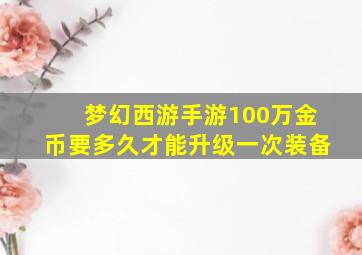 梦幻西游手游100万金币要多久才能升级一次装备